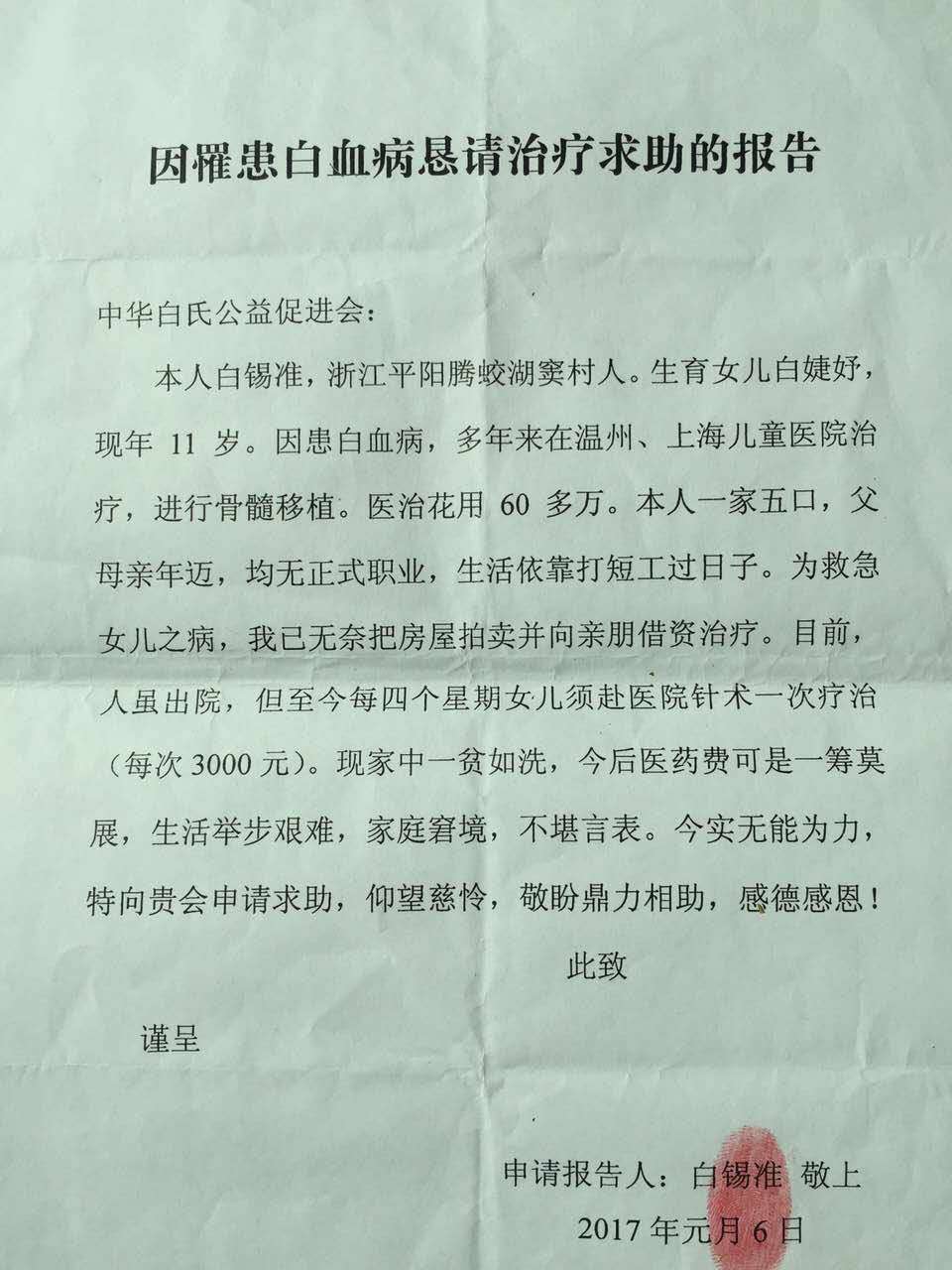 因罹患白血病恳请治疗求助的报告

中华白氏公益促进会：

本人白锡准，浙江平阳腾蛟湖窦村人。生育女儿白婕妤，现年 11 岁。因患白血病，多年来在温州、上海儿童医院治疗，进行骨髓移植。医治花用 60 多万。本人一家五口，父母亲年迈，均无正式职业，生活依靠打短工过日子。为救急女儿之病，我已无奈把房屋拍卖并向亲朋借资治疗。目前，人虽出院，但至今每四个星期女儿须赴医院针术一次疗治（每次 3000 元）。现家中一贫如洗，今后医药费可是一筹莫展，生活举步艰难，家庭窘境，不堪言表。今实无能为力，特向贵会申请求助，仰望慈怜，敬盼鼎力相助，感德感恩！

此致

谨呈

申请报告人：白锡准 敬上

2017 年元月 6 日